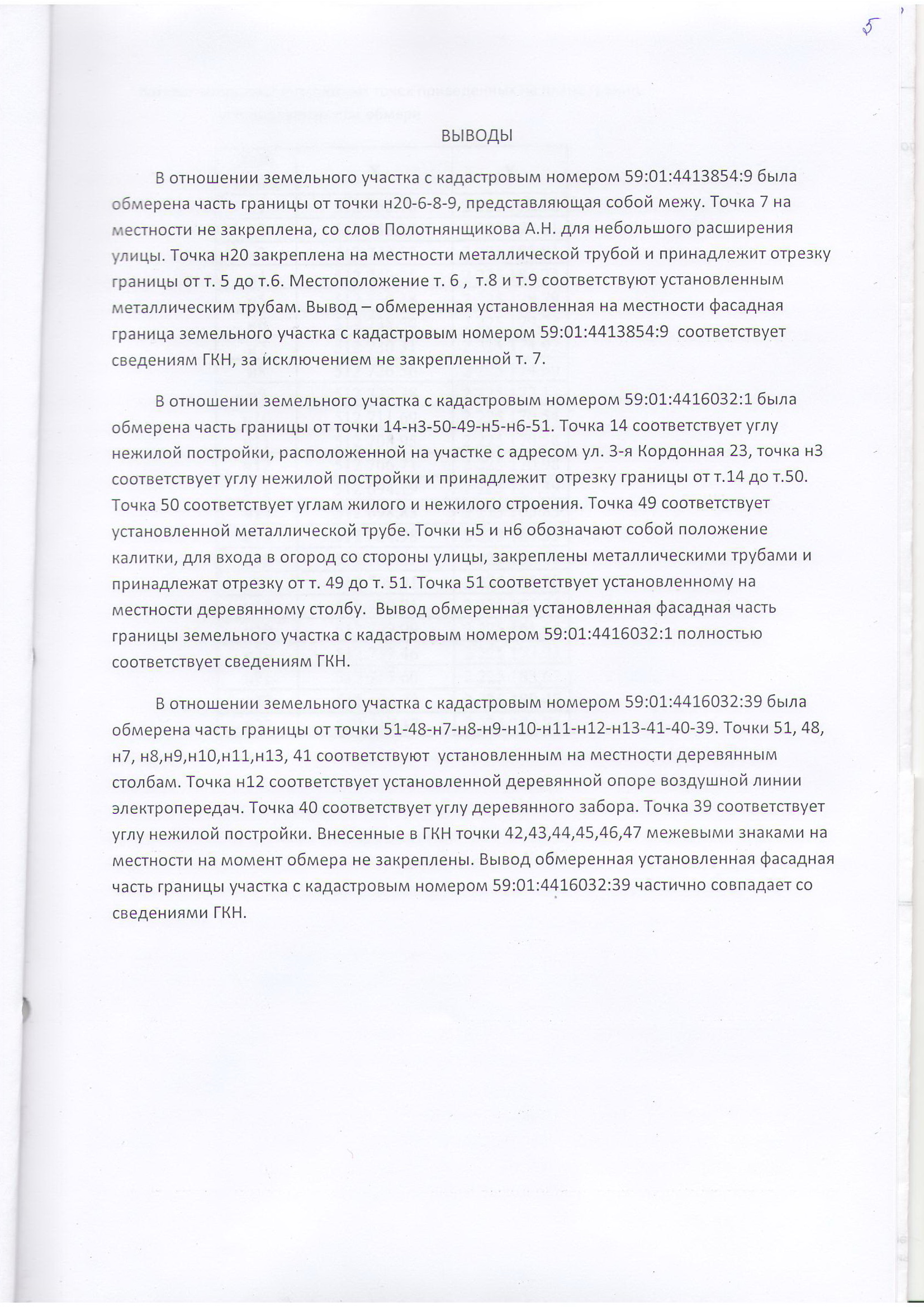 5

ВЫВОДЫ

В отношении земельного участка с кадастровым номером 59:01:4413854:9 была обмерена часть границы от точки н20-6-8-9, представляющая собой межу. Точка 7 на местности не закреплена, со слов Полотнянщикова А.Н. для небольшого расширения улицы. Точка н20 закреплена на местности металлической трубой и принадлежит отрезку границы от т. 5 до т.6. Местоположение т. 6 , т.8 и т.9 соответствуют установленным металлическим трубам. Вывод – обмеренная установленная на местности фасадная граница земельного участка с кадастровым номером 59:01:4413854:9 соответствует сведениям ГКН, за исключением не закрепленной т. 7.

В отношении земельного участка с кадастровым номером 59:01:4416032:1 была обмерена часть границы от точки 14-н3-50-49-н5-н6-51. Точка 14 соответствует углу нежилой постройки, расположенной на участке с адресом ул. 3-я Кордонная 23, точка н3 соответствует углу нежилой постройки и принадлежит отрезку границы от т.14 до т.50. Точка 50 соответствует углам жилого и нежилого строения. Точка 49 соответствует установленной металлической трубе. Точки н5 и н6 обозначают собой положение калитки, для входа в огород со стороны улицы, закреплены металлическими трубами и принадлежат отрезку от т. 49 до т. 51. Точка 51 соответствует установленному на местности деревянному столбу. Вывод обмеренная установленная фасадная часть границы земельного участка с кадастровым номером 59:01:4416032:1 полностью соответствует сведениям ГКН.

В отношении земельного участка с кадастровым номером 59:01:4416032:39 была обмерена часть границы от точки 51-48-н7-н8-н9-н10-н11-н12-н13-41-40-39. Точки 51, 48, н7, н8,н9,н10,н11,н13, 41 соответствуют установленным на местности деревянным столбам. Точка н12 соответствует установленной деревянной опоре воздушной линии электропередач. Точка 40 соответствует углу деревянного забора. Точка 39 соответствует углу нежилой постройки. Внесенные в ГКН точки 42,43,44,45,46,47 межевыми знаками на местности на момент обмера не закреплены. Вывод обмеренная установленная фасадная часть границы участка с кадастровым номером 59:01:4416032:39 частично совпадает со сведениями ГКН.